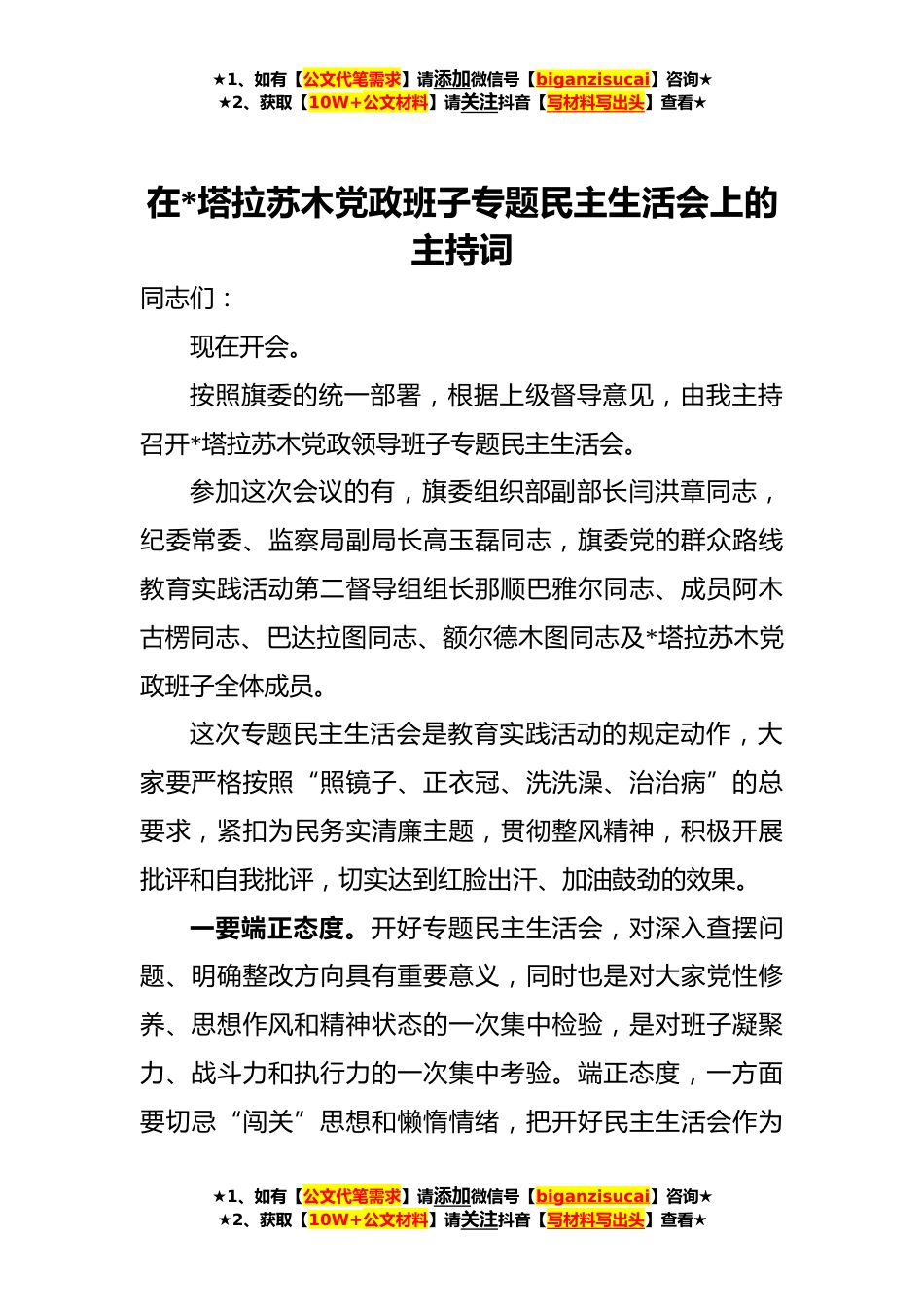 ★1、如有【公文代笔需求】请添加微信号【biganzisucai】咨询★
★2、获取【10W+公文材料】请关注抖音【写材料写出头】查看★

在*塔拉苏木党政班子专题民主生活会上的主持词

同志们：

现在开会。

按照旗委的统一部署，根据上级督导意见，由我主持召开*塔拉苏木党政领导班子专题民主生活会。

参加这次会议的有，旗委组织部副部长闫洪章同志，纪委常委、监察局副局长高玉磊同志，旗委党的群众路线教育实践活动第二督导组组长那顺巴雅尔同志、成员阿木古楞同志、巴达拉图同志、额尔德木图同志及*塔拉苏木党政班子全体成员。

这次专题民主生活会是教育实践活动的规定动作，大家要严格按照“照镜子、正衣冠、洗洗澡、治治病”的总要求，紧扣为民务实清廉主题，贯彻整风精神，积极开展批评和自我批评，切实达到红脸出汗、加油鼓劲的效果。

一要端正态度。开好专题民主生活会，对深入查摆问题、明确整改方向具有重要意义，同时也是对大家党性修养、思想作风和精神状态的一次集中检验，是对班子凝聚力、战斗力和执行力的一次集中考验。端正态度，一方面要切忌“闯关”思想和懒惰情绪，把开好民主生活会作为

★1、如有【公文代笔需求】请添加微信号【biganzisucai】咨询★
★2、获取【10W+公文材料】请关注抖音【写材料写出头】查看★